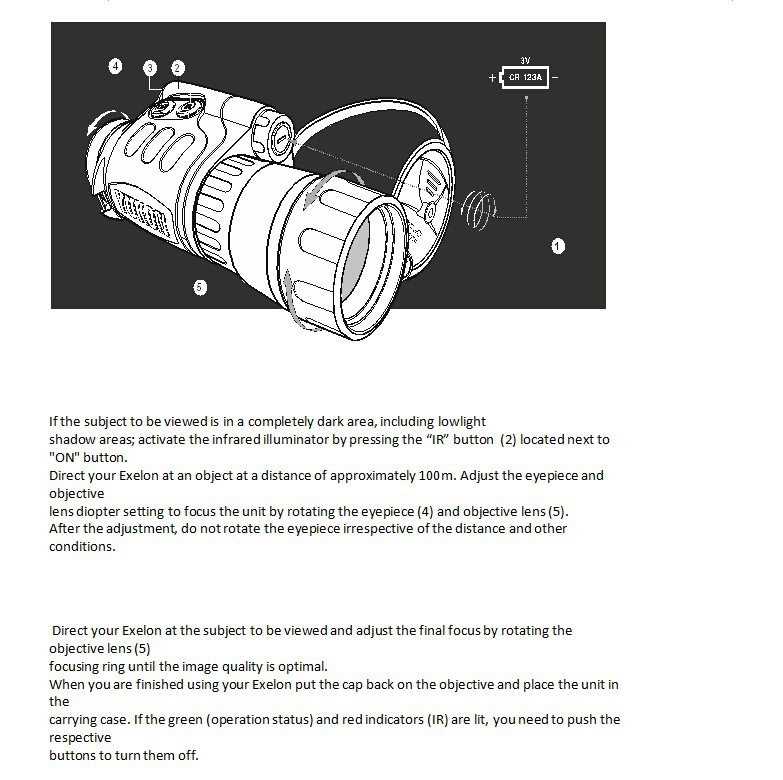 4 3 2

3V
+ CR 123A −

1

5

If the subject to be viewed is in a completely dark area, including lowlight shadow areas; activate the infrared illuminator by pressing the “IR” button (2) located next to "ON" button.
Direct your Exelon at an object at a distance of approximately 100m. Adjust the eyepiece and objective lens diopter setting to focus the unit by rotating the eyepiece (4) and objective lens (5).
After the adjustment, do not rotate the eyepiece irrespective of the distance and other conditions.

Direct your Exelon at the subject to be viewed and adjust the final focus by rotating the objective lens (5) focusing ring until the image quality is optimal.
When you are finished using your Exelon put the cap back on the objective and place the unit in the carrying case. If the green (operation status) and red indicators (IR) are lit, you need to push the respective buttons to turn them off.